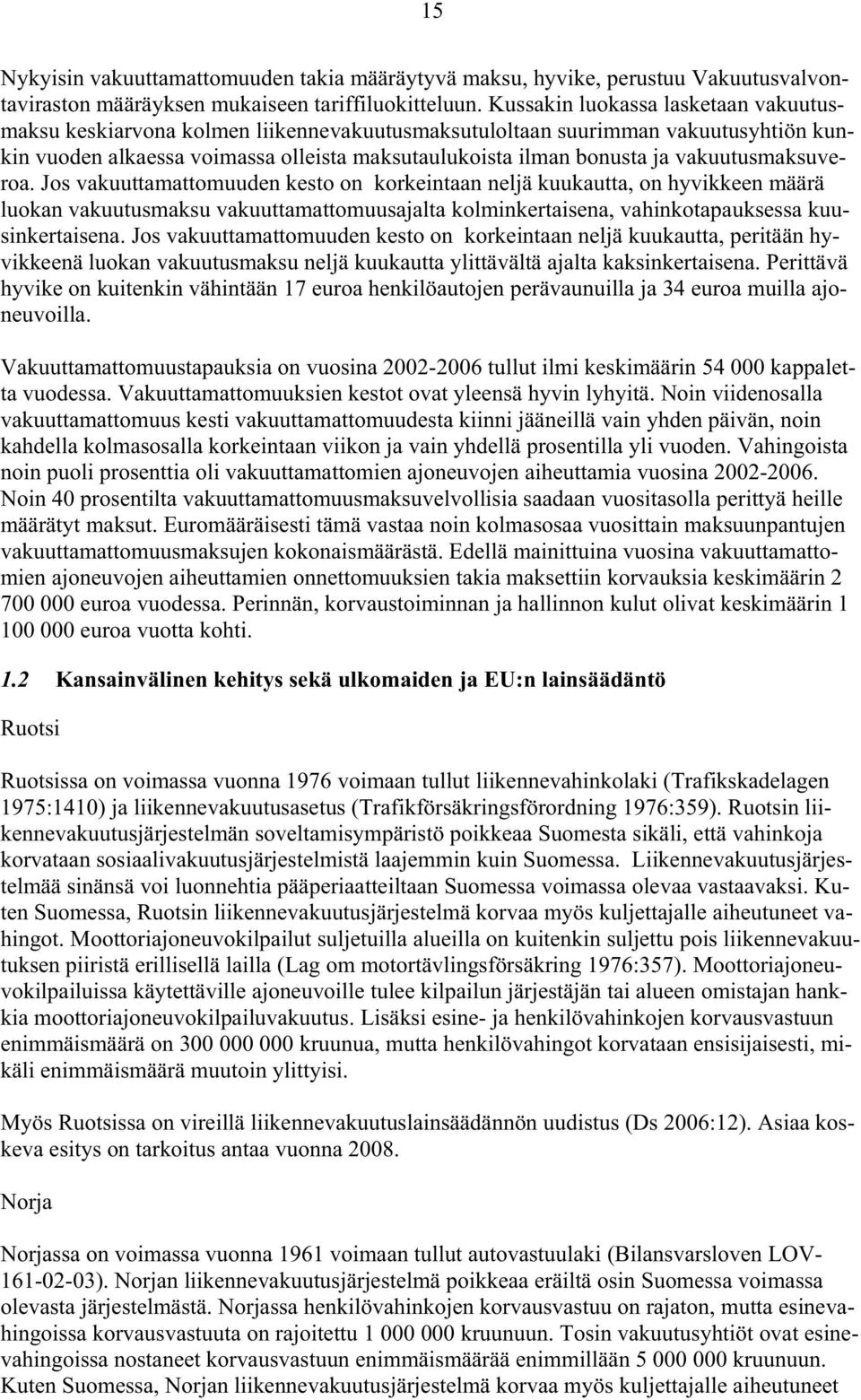 15

Nykyisin vakuuttamattomuuden takia määräytyvä maksu, hyvike, perustuu Vakuutusvalvontaviraston määräyksen mukaiseen tariffiluokitteluun. Kussakin luokassa lasketaan vakuutusmaksu keskiarvona kolmen liikennevakuutusmaksutuloltaan suurimman vakuutusyhtiön kunkin vuoden alkaessa voimassa olleista maksutaulukoista ilman bonusta ja vakuutusmaksuveroa. Jos vakuuttamattomuuden kesto on korkeintaan neljä kuukautta, on hyvikkeen määrä luokan vakuutusmaksu vakuuttamattomuusajalta kolminkertaisena, vahinkotapauksessa kuusinkertaisena. Jos vakuuttamattomuuden kesto on korkeintaan neljä kuukautta, peritään hyvikkeenä luokan vakuutusmaksu neljä kuukautta ylittävältä ajalta kaksinkertaisena. Perittävä hyvike on kuitenkin vähintään 17 euroa henkilöautojen perävaunuilla ja 34 euroa muilla ajoneuvoilla.

Vakuuttamattomuustapauksia on vuosina 2002-2006 tullut ilmi keskimäärin 54 000 kappaletta vuodessa. Vakuuttamattomuuksien kestot ovat yleensä hyvin lyhyitä. Noin viidenosalla vakuuttamattomuus kesti vakuuttamattomuudesta kiinni jääneillä vain yhden päivän, noin kahdella kolmasosalla korkeintaan viikon ja vain yhdellä prosentilla yli vuoden. Vahingoista noin puoli prosenttia oli vakuuttamattomien ajoneuvojen aiheuttamia vuosina 2002-2006. Noin 40 prosentilta vakuuttamattomuusmaksuvelvollisia saadaan vuositasolla perittyä heille määrätyt maksut. Euromääräisesti tämä vastaa noin kolmasosaa vuosittain maksuunpantujen vakuuttamattomuusmaksujen kokonaismäärästä. Edellä mainittuina vuosina vakuuttamattomien ajoneuvojen aiheuttamien onnettomuuksien takia maksettiin korvauksia keskimäärin 2 700 000 euroa vuodessa. Perinnän, korvaustoiminnan ja hallinnon kulut olivat keskimäärin 1 100 000 euroa vuotta kohti.

1.2 Kansainvälinen kehitys sekä ulkomaiden ja EU:n lainsäädäntö

Ruotsi

Ruotsissa on voimassa vuonna 1976 voimaan tullut liikennevahinkolaki (Trafikskadelagen 1975:1410) ja liikennevakuutusasetus (Trafikförsäkringsförordning 1976:359). Ruotsin liikennevakuutusjärjestelmän soveltamisympäristö poikkeaa Suomesta sikäli, että vahinkoja korvataan sosiaalivakuutusjärjestelmistä laajemmin kuin Suomessa. Liikennevakuutusjärjestelmää sinänsä voi luonnehtia pääperiaatteiltaan Suomessa voimassa olevaa vastaavaksi. Kuten Suomessa, Ruotsin liikennevakuutusjärjestelmä korvaa myös kuljettajalle aiheutuneet vahingot. Moottoriajoneuvokilpailut suljetuilla alueilla on kuitenkin suljettu pois liikennevakuutuksen piiristä erillisellä lailla (Lag om motortävlingsförsäkring 1976:357). Moottoriajoneuvokilpailuissa käytettäville ajoneuvoille tulee kilpailun järjestäjän tai alueen omistajan hankkia moottoriajoneuvokilpailuvakuutus. Lisäksi esine- ja henkilövahinkojen korvausvastuun enimmäismäärä on 300 000 000 kruunua, mutta henkilövahingot korvataan ensisijaisesti, mikäli enimmäismäärä muutoin ylittyisi.

Myös Ruotsissa on vireillä liikennevakuutuslainsäädännön uudistus (Ds 2006:12). Asiaa koskeva esitys on tarkoitus antaa vuonna 2008.

Norja

Norjassa on voimassa vuonna 1961 voimaan tullut autovastuulaki (Bilansvarsloven LOV-161-02-03). Norjan liikennevakuutusjärjestelmä poikkeaa eräiltä osin Suomessa voimassa olevasta järjestelmästä. Norjassa henkilövahinkojen korvausvastuu on rajaton, mutta esinevahingoissa korvausvastuuta on rajoitettu 1 000 000 kruunuun. Tosin vakuutusyhtiöt ovat esinevahingoissa nostaneet korvausvastuun enimmäismäärää enimmillään 5 000 000 kruunuun. Kuten Suomessa, Norjan liikennevakuutusjärjestelmä korvaa myös kuljettajalle aiheutuneet